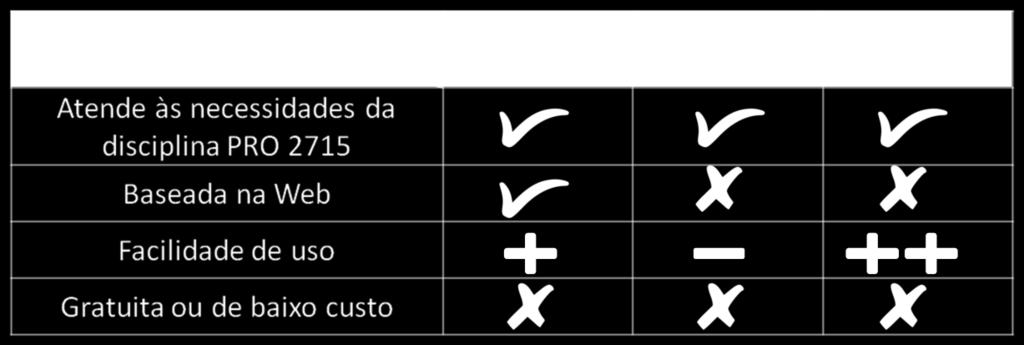 | | | | |
|---|---|---|---|
| Atende às necessidades da disciplina PRO 2715 | ✓ | ✓ | ✓ |
| Baseada na Web | ✓ | ✗ | ✗ |
| Facilidade de uso | + | − | ++ |
| Gratuita ou de baixo custo | ✗ | ✗ | ✗ |